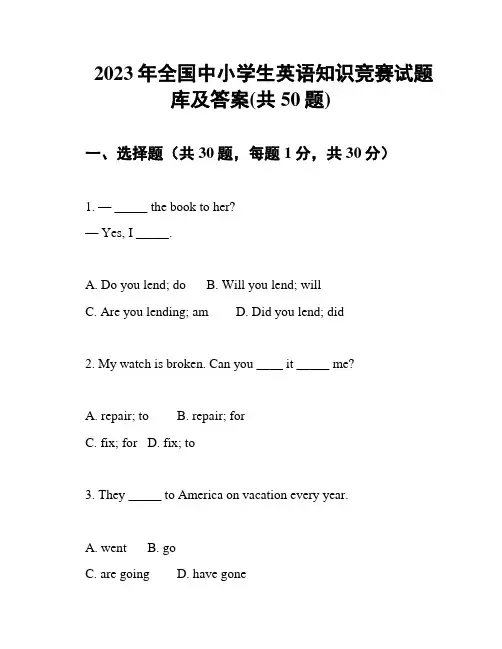 2023 年全国中小学生英语知识竞赛试题库及答案(共 50 题)

一、选择题（共 30 题，每题 1 分，共 30 分）

1. — _____ the book to her?
— Yes, I _____.

A. Do you lend; do B. Will you lend; will
C. Are you lending; am D. Did you lend; did

2. My watch is broken. Can you ____ it _____ me?

A. repair; to B. repair; for
C. fix; for D. fix; to

3. They _____ to America on vacation every year.

A. went B. go
C. are going D. have gone